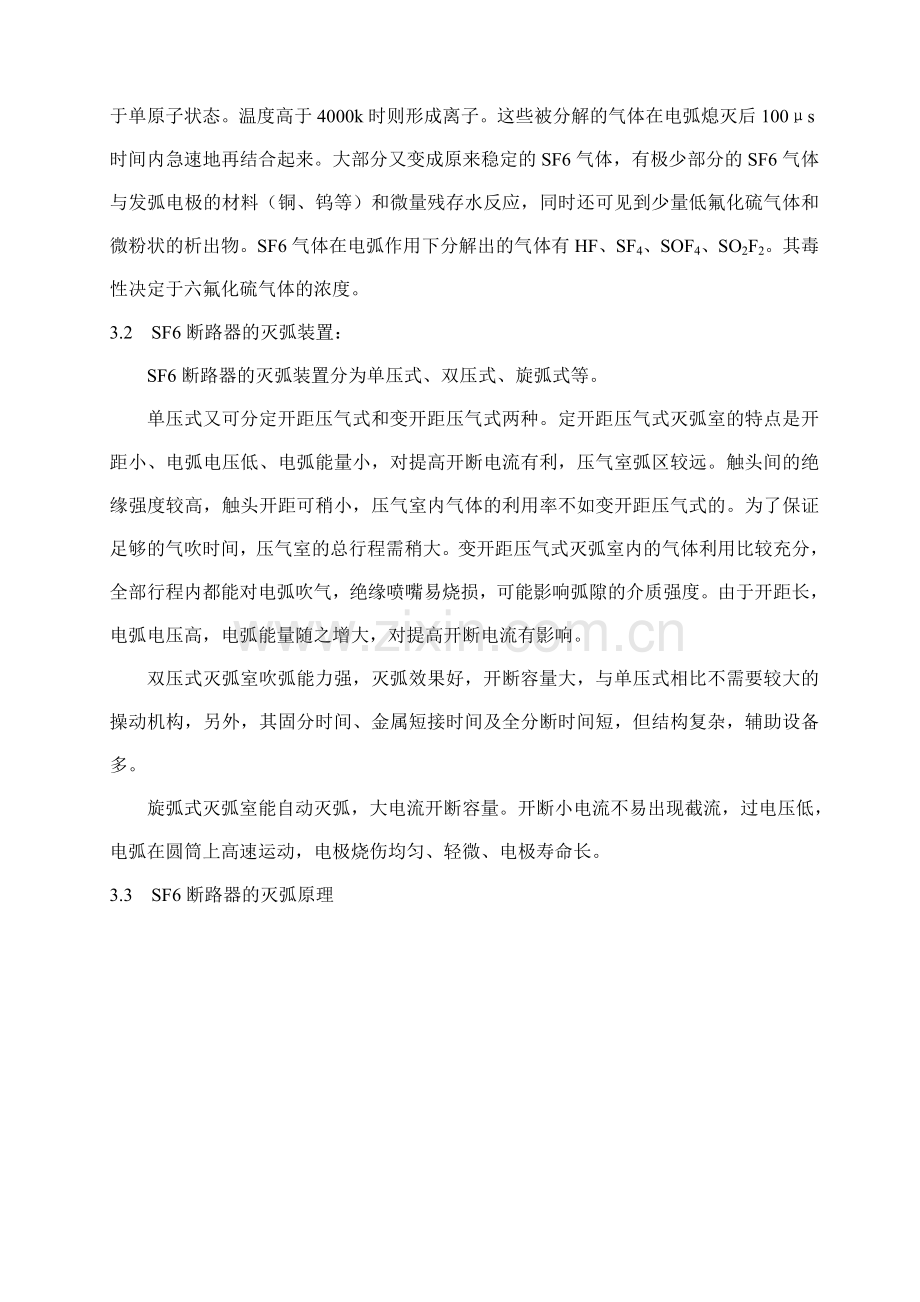 于单原子状态。温度高于4000k时则形成离子。这些被分解的气体在电弧熄灭后100μs时间内急速地再结合起来。大部分又变成原来稳定的SF6气体，有极少部分的SF6气体与发弧电极的材料（铜、钨等）和微量残存水反应，同时还可见到少量低氟化硫气体和微粉状的析出物。SF6气体在电弧作用下分解出的气体有HF、$SF_4$、$SOF_4$、$SO_2F_2$。其毒性决定于六氟化硫气体的浓度。

3.2 SF6断路器的灭弧装置：

SF6断路器的灭弧装置分为单压式、双压式、旋弧式等。

单压式又可分定开距压气式和变开距压气式两种。定开距压气式灭弧室的特点是开距小、电弧电压低、电弧能量小，对提高开断电流有利，压气室弧区较远。触头间的绝缘强度较高，触头开距可稍小，压气室内气体的利用率不如变开距压气式的。为了保证足够的气吹时间，压气室的总行程需稍大。变开距压气式灭弧室内的气体利用比较充分，全部行程内都能对电弧吹气，绝缘喷嘴易烧损，可能影响弧隙的介质强度。由于开距长，电弧电压高，电弧能量随之增大，对提高开断电流有影响。

双压式灭弧室吹弧能力强，灭弧效果好，开断容量大，与单压式相比不需要较大的操动机构，另外，其固分时间、金属短接时间及全分断时间短，但结构复杂，辅助设备多。

旋弧式灭弧室能自动灭弧，大电流开断容量。开断小电流不易出现截流，过电压低，电弧在圆筒上高速运动，电极烧伤均匀、轻微、电极寿命长。

3.3 SF6断路器的灭弧原理

www.zixin.com.cn